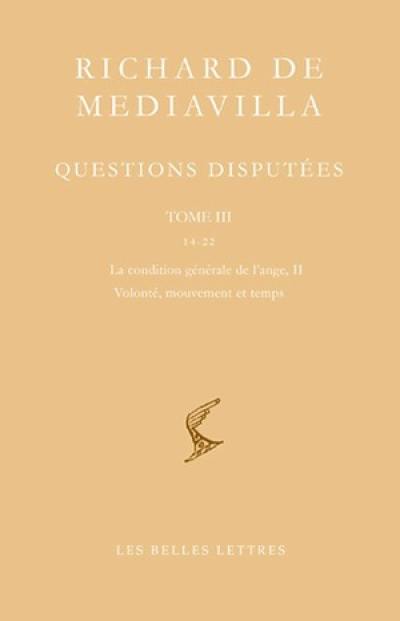 RICHARD DE MEDIAVILLA

QUESTIONS DISPUTÉES

TOME III
14-22

La condition générale de l'ange, II
Volonté, mouvement et temps

LES BELLES LETTRES